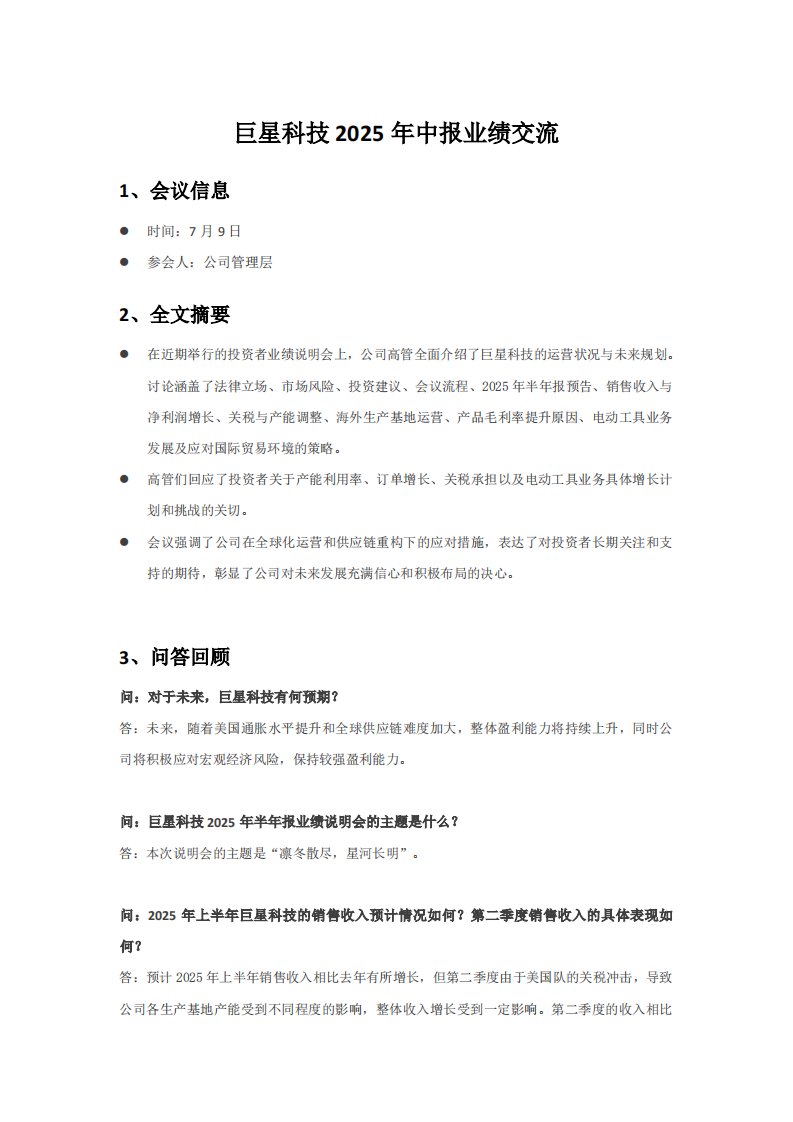 巨星科技 2025 年中报业绩交流

1、会议信息

● 时间：7 月 9 日

● 参会人：公司管理层

2、全文摘要

● 在近期举行的投资者业绩说明会上，公司高管全面介绍了巨星科技的运营状况与未来规划。讨论涵盖了法律立场、市场风险、投资建议、会议流程、2025 年半年报预告、销售收入与净利润增长、关税与产能调整、海外生产基地运营、产品毛利率提升原因、电动工具业务发展及应对国际贸易环境的策略。

● 高管们回应了投资者关于产能利用率、订单增长、关税承担以及电动工具业务具体增长计划和挑战的关切。

● 会议强调了公司在全球化运营和供应链重构下的应对措施，表达了对投资者长期关注和支持的期待，彰显了公司对未来发展充满信心和积极布局的决心。

3、问答回顾

问：对于未来，巨星科技有何预期？

答：未来，随着美国通胀水平提升和全球供应链难度加大，整体盈利能力将持续上升，同时公司将积极应对宏观经济风险，保持较强盈利能力。

问：巨星科技 2025 年半年报业绩说明会的主题是什么？

答：本次说明会的主题是“凛冬散尽，星河长明”。

问：2025 年上半年巨星科技的销售收入预计情况如何？第二季度销售收入的具体表现如何？

答：预计 2025 年上半年销售收入相比去年有所增长，但第二季度由于美国队的关税冲击，导致公司各生产基地产能受到不同程度的影响，整体收入增长受到一定影响。第二季度的收入相比